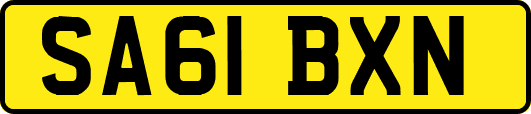 SA61 BXN